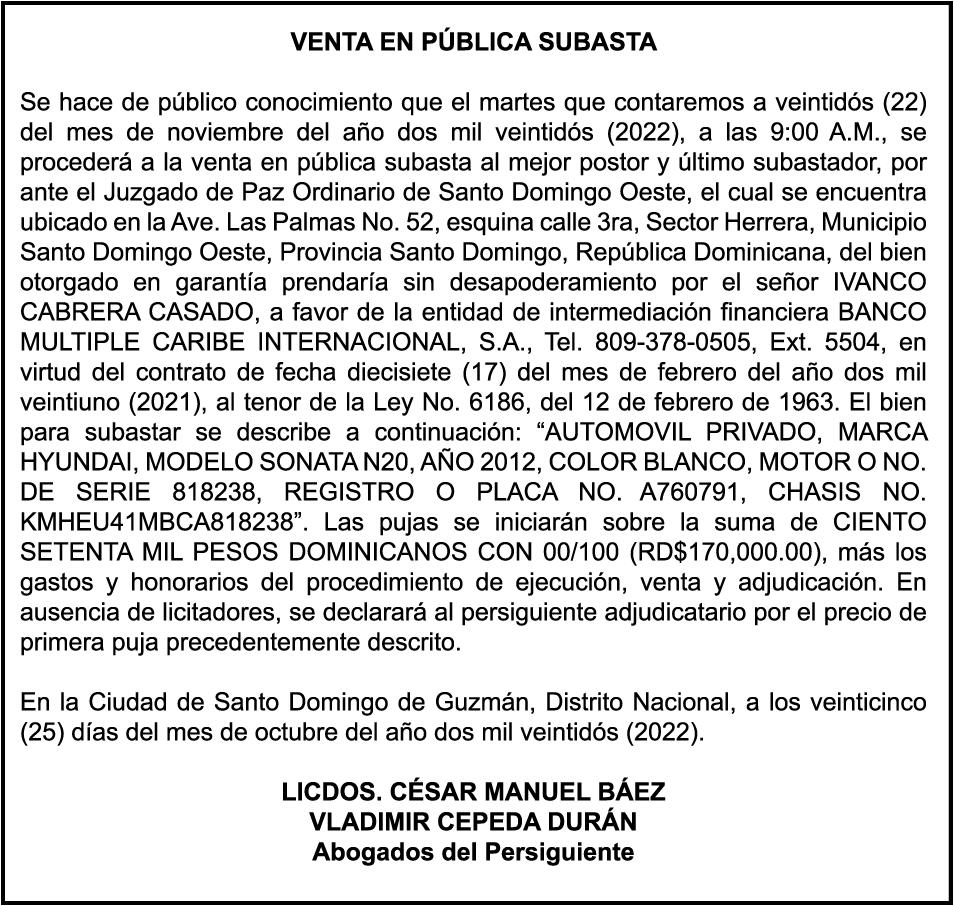 VENTA EN PÚBLICA SUBASTA

Se hace de público conocimiento que el martes que contaremos a veintidós (22) del mes de noviembre del año dos mil veintidós (2022), a las 9:00 A.M., se procederá a la venta en pública subasta al mejor postor y último subastador, por ante el Juzgado de Paz Ordinario de Santo Domingo Oeste, el cual se encuentra ubicado en la Ave. Las Palmas No. 52, esquina calle 3ra, Sector Herrera, Municipio Santo Domingo Oeste, Provincia Santo Domingo, República Dominicana, del bien otorgado en garantía prendaría sin desapoderamiento por el señor IVANCO CABRERA CASADO, a favor de la entidad de intermediación financiera BANCO MULTIPLE CARIBE INTERNACIONAL, S.A., Tel. 809-378-0505, Ext. 5504, en virtud del contrato de fecha diecisiete (17) del mes de febrero del año dos mil veintiuno (2021), al tenor de la Ley No. 6186, del 12 de febrero de 1963. El bien para subastar se describe a continuación: “AUTOMOVIL PRIVADO, MARCA HYUNDAI, MODELO SONATA N20, AÑO 2012, COLOR BLANCO, MOTOR O NO. DE SERIE 818238, REGISTRO O PLACA NO. A760791, CHASIS NO. KMHEU41MBCA818238”. Las pujas se iniciarán sobre la suma de CIENTO SETENTA MIL PESOS DOMINICANOS CON 00/100 (RD$170,000.00), más los gastos y honorarios del procedimiento de ejecución, venta y adjudicación. En ausencia de licitadores, se declarará al persiguiente adjudicatario por el precio de primera puja precedentemente descrito.

En la Ciudad de Santo Domingo de Guzmán, Distrito Nacional, a los veinticinco (25) días del mes de octubre del año dos mil veintidós (2022).

LICDOS. CÉSAR MANUEL BÁEZ
VLADIMIR CEPEDA DURÁN
Abogados del Persiguiente